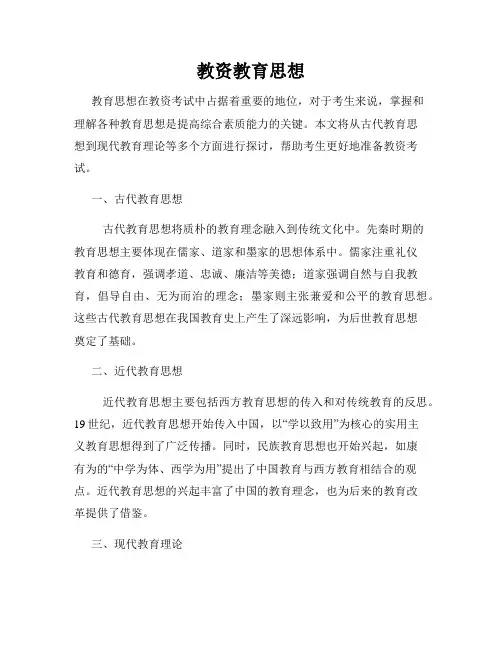 教资教育思想

教育思想在教资考试中占据着重要的地位，对于考生来说，掌握和理解各种教育思想是提高综合素质能力的关键。本文将从古代教育思想到现代教育理论等多个方面进行探讨，帮助考生更好地准备教资考试。

一、古代教育思想

古代教育思想将质朴的教育理念融入到传统文化中。先秦时期的教育思想主要体现在儒家、道家和墨家的思想体系中。儒家注重礼仪教育和德育，强调孝道、忠诚、廉洁等美德；道家强调自然与自我教育，倡导自由、无为而治的理念；墨家则主张兼爱和公平的教育思想。这些古代教育思想在我国教育史上产生了深远影响，为后世教育思想奠定了基础。

二、近代教育思想

近代教育思想主要包括西方教育思想的传入和对传统教育的反思。19世纪，近代教育思想开始传入中国，以“学以致用”为核心的实用主义教育思想得到了广泛传播。同时，民族教育思想也开始兴起，如康有为的“中学为体、西学为用”提出了中国教育与西方教育相结合的观点。近代教育思想的兴起丰富了中国的教育理念，也为后来的教育改革提供了借鉴。

三、现代教育理论